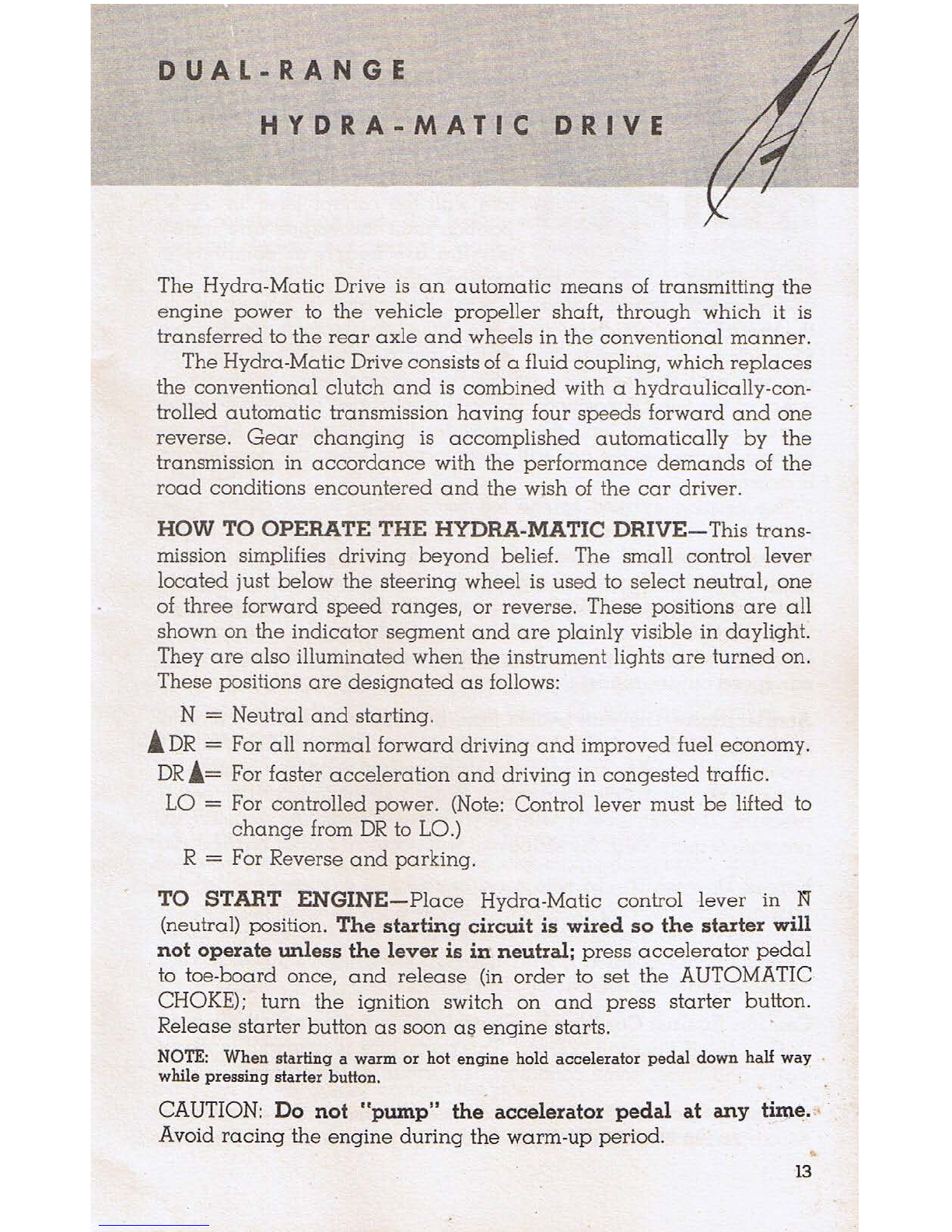 DUAL-RANGE

HYDRA-MATIC DRIVE

The Hydra-Matic Drive is an automatic means of transmitting the engine power to the vehicle propeller shaft, through which it is transferred to the rear axle and wheels in the conventional manner.

The Hydra-Matic Drive consists of a fluid coupling, which replaces the conventional clutch and is combined with a hydraulically-controlled automatic transmission having four speeds forward and one reverse. Gear changing is accomplished automatically by the transmission in accordance with the performance demands of the road conditions encountered and the wish of the car driver.

HOW TO OPERATE THE HYDRA-MATIC DRIVE—This transmission simplifies driving beyond belief. The small control lever located just below the steering wheel is used to select neutral, one of three forward speed ranges, or reverse. These positions are all shown on the indicator segment and are plainly visible in daylight. They are also illuminated when the instrument lights are turned on. These positions are designated as follows:

N = Neutral and starting.

▲DR = For all normal forward driving and improved fuel economy.

DR▲= For faster acceleration and driving in congested traffic.

LO = For controlled power. (Note: Control lever must be lifted to change from DR to LO.)

R = For Reverse and parking.

TO START ENGINE—Place Hydra-Matic control lever in N (neutral) position. The starting circuit is wired so the starter will not operate unless the lever is in neutral; press accelerator pedal to toe-board once, and release (in order to set the AUTOMATIC CHOKE); turn the ignition switch on and press starter button. Release starter button as soon as engine starts.

NOTE: When starting a warm or hot engine hold accelerator pedal down half way while pressing starter button.

CAUTION: Do not "pump" the accelerator pedal at any time. Avoid racing the engine during the warm-up period.

13